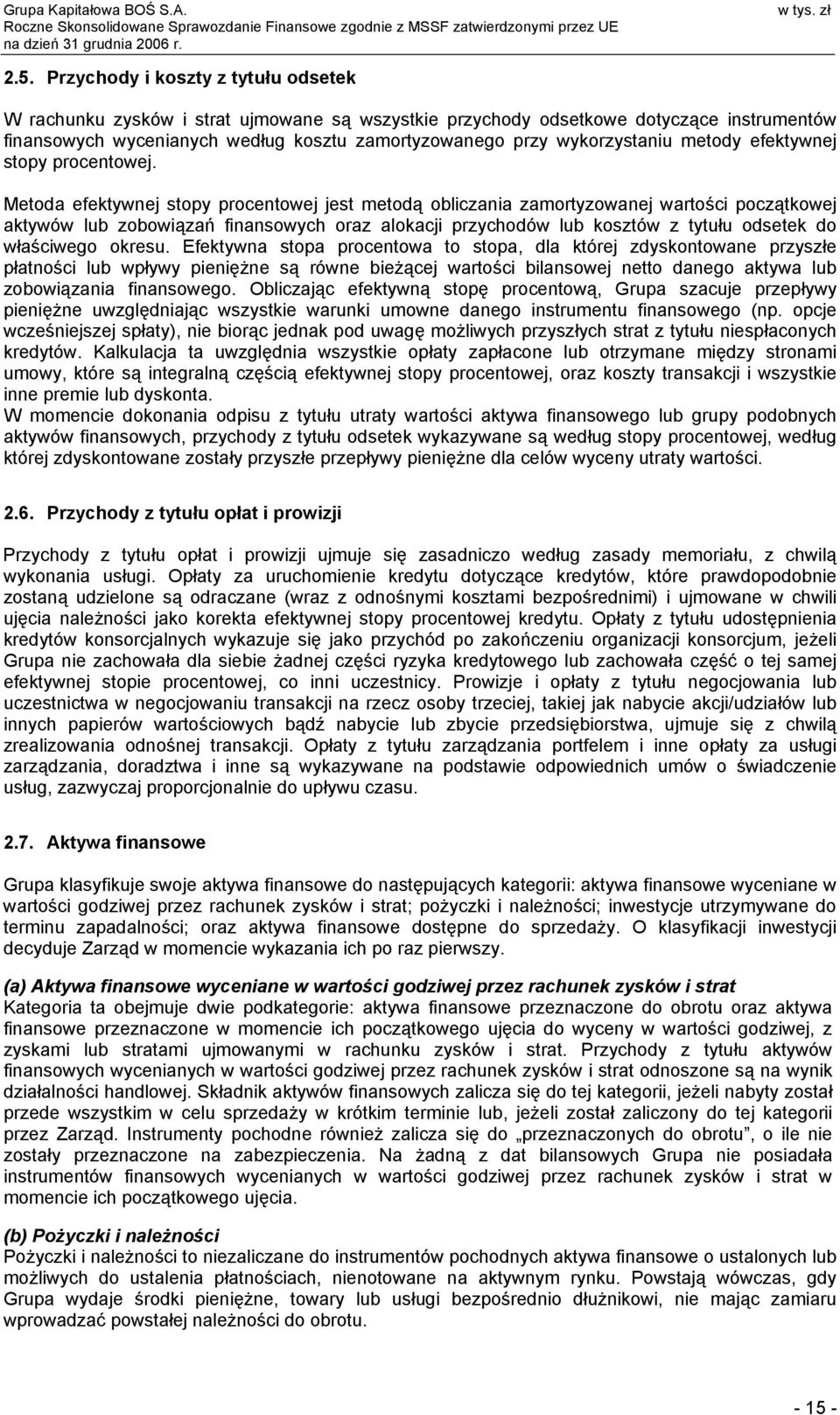 Grupa Kapitałowa BOŚ S.A.
Roczne Skonsolidowane Sprawozdanie Finansowe zgodnie z MSSF zatwierdzonymi przez UE
na dzień 31 grudnia 2006 r.
w tys. zł

2.5. Przychody i koszty z tytułu odsetek

W rachunku zysków i strat ujmowane są wszystkie przychody odsetkowe dotyczące instrumentów finansowych wycenianych według kosztu zamortyzowanego przy wykorzystaniu metody efektywnej stopy procentowej.

Metoda efektywnej stopy procentowej jest metodą obliczania zamortyzowanej wartości początkowej aktywów lub zobowiązań finansowych oraz alokacji przychodów lub kosztów z tytułu odsetek do właściwego okresu. Efektywna stopa procentowa to stopa, dla której zdyskontowane przyszłe płatności lub wpływy pieniężne są równe bieżącej wartości bilansowej netto danego aktywa lub zobowiązania finansowego. Obliczając efektywną stopę procentową, Grupa szacuje przepływy pieniężne uwzględniając wszystkie warunki umowne danego instrumentu finansowego (np. opcje wcześniejszej spłaty), nie biorąc jednak pod uwagę możliwych przyszłych strat z tytułu niespłaconych kredytów. Kalkulacja ta uwzględnia wszystkie opłaty zapłacone lub otrzymane między stronami umowy, które są integralną częścią efektywnej stopy procentowej, oraz koszty transakcji i wszystkie inne premie lub dyskonta.
W momencie dokonania odpisu z tytułu utraty wartości aktywa finansowego lub grupy podobnych aktywów finansowych, przychody z tytułu odsetek wykazywane są według stopy procentowej, według której zdyskontowane zostały przyszłe przepływy pieniężne dla celów wyceny utraty wartości.

2.6. Przychody z tytułu opłat i prowizji

Przychody z tytułu opłat i prowizji ujmuje się zasadniczo według zasady memoriału, z chwilą wykonania usługi. Opłaty za uruchomienie kredytu dotyczące kredytów, które prawdopodobnie zostaną udzielone są odraczane (wraz z odnośnymi kosztami bezpośrednimi) i ujmowane w chwili ujęcia należności jako korekta efektywnej stopy procentowej kredytu. Opłaty z tytułu udostępnienia kredytów konsorcjalnych wykazuje się jako przychód po zakończeniu organizacji konsorcjum, jeżeli Grupa nie zachowała dla siebie żadnej części ryzyka kredytowego lub zachowała część o tej samej efektywnej stopie procentowej, co inni uczestnicy. Prowizje i opłaty z tytułu negocjowania lub uczestnictwa w negocjowaniu transakcji na rzecz osoby trzeciej, takiej jak nabycie akcji/udziałów lub innych papierów wartościowych bądź nabycie lub zbycie przedsiębiorstwa, ujmuje się z chwilą zrealizowania odnośnej transakcji. Opłaty z tytułu zarządzania portfelem i inne opłaty za usługi zarządzania, doradztwa i inne są wykazywane na podstawie odpowiednich umów o świadczenie usług, zazwyczaj proporcjonalnie do upływu czasu.

2.7. Aktywa finansowe

Grupa klasyfikuje swoje aktywa finansowe do następujących kategorii: aktywa finansowe wyceniane w wartości godziwej przez rachunek zysków i strat; pożyczki i należności; inwestycje utrzymywane do terminu zapadalności; oraz aktywa finansowe dostępne do sprzedaży. O klasyfikacji inwestycji decyduje Zarząd w momencie wykazania ich po raz pierwszy.

(a) Aktywa finansowe wyceniane w wartości godziwej przez rachunek zysków i strat
Kategoria ta obejmuje dwie podkategorie: aktywa finansowe przeznaczone do obrotu oraz aktywa finansowe przeznaczone w momencie ich początkowego ujęcia do wyceny w wartości godziwej, z zyskami lub stratami ujmowanymi w rachunku zysków i strat. Przychody z tytułu aktywów finansowych wycenianych w wartości godziwej przez rachunek zysków i strat odnoszone są na wynik działalności handlowej. Składnik aktywów finansowych zalicza się do tej kategorii, jeżeli nabyty został przede wszystkim w celu sprzedaży w krótkim terminie lub, jeżeli został zaliczony do tej kategorii przez Zarząd. Instrumenty pochodne również zalicza się do „przeznaczonych do obrotu”, o ile nie zostały przeznaczone na zabezpieczenia. Na żadną z dat bilansowych Grupa nie posiadała instrumentów finansowych wycenianych w wartości godziwej przez rachunek zysków i strat w momencie ich początkowego ujęcia.

(b) Pożyczki i należności
Pożyczki i należności to niezaliczane do instrumentów pochodnych aktywa finansowe o ustalonych lub możliwych do ustalenia płatnościach, nienotowane na aktywnym rynku. Powstają wówczas, gdy Grupa wydaje środki pieniężne, towary lub usługi bezpośrednio dłużnikowi, nie mając zamiaru wprowadzać powstałej należności do obrotu.

- 15 -